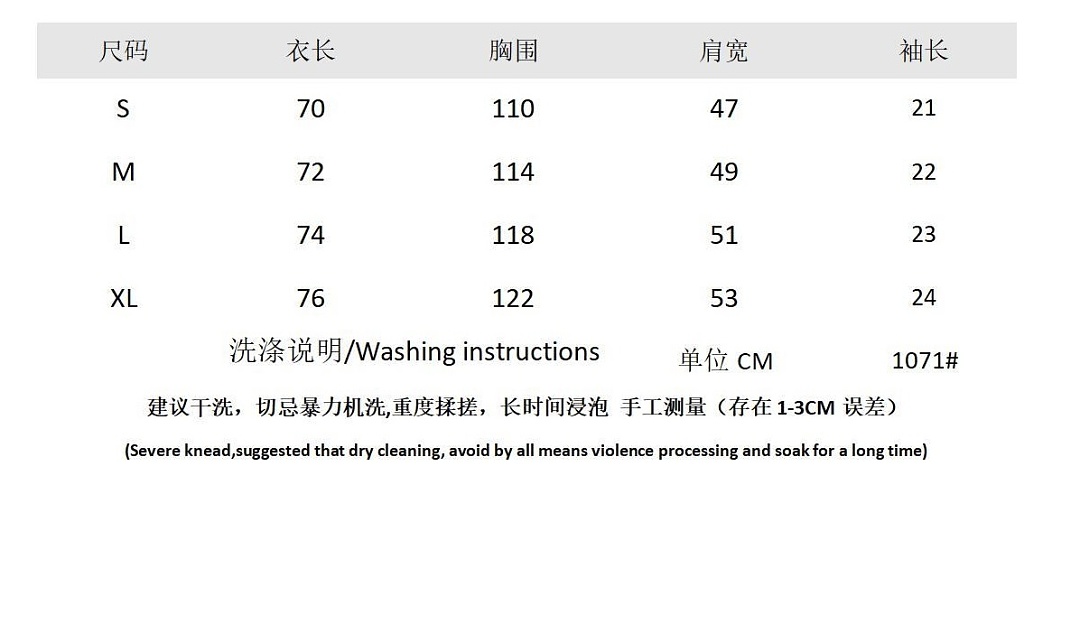 | 尺码 | 衣长 | 胸围 | 肩宽 | 袖长 |
|---|---|---|---|---|
| S | 70 | 110 | 47 | 21 |
| M | 72 | 114 | 49 | 22 |
| L | 74 | 118 | 51 | 23 |
| XL | 76 | 122 | 53 | 24 |

洗涤说明/Washing instructions

单位 CM

1071#

建议干洗，切忌暴力机洗,重度揉搓，长时间浸泡 手工测量（存在 1-3CM 误差）

(Severe knead,suggested that dry cleaning, avoid by all means violence processing and soak for a long time)